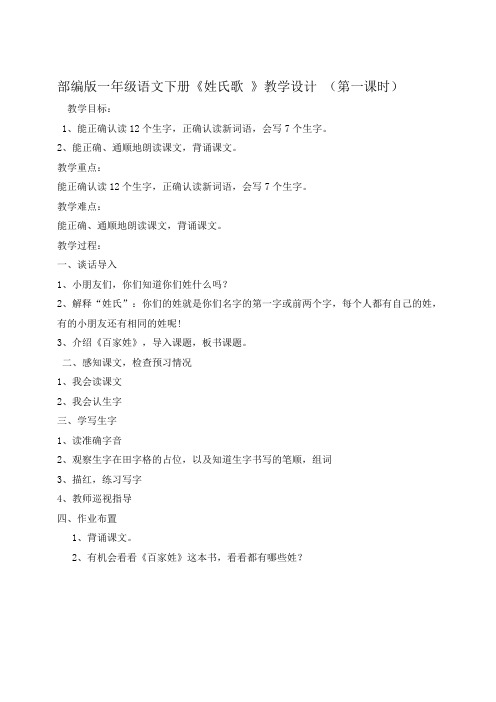 部编版一年级语文下册《姓氏歌 》教学设计 （第一课时）

教学目标：

1、能正确认读 12 个生字，正确认读新词语，会写 7 个生字。

2、能正确、通顺地朗读课文，背诵课文。

教学重点：

能正确认读 12 个生字，正确认读新词语，会写 7 个生字。

教学难点：

能正确、通顺地朗读课文，背诵课文。

教学过程：

一、谈话导入

1、小朋友们，你们知道你们姓什么吗？

2、解释“姓氏”：你们的姓就是你们名字的第一字或前两个字，每个人都有自己的姓，有的小朋友还有相同的姓呢！

3、介绍《百家姓》，导入课题，板书课题。

二、感知课文，检查预习情况

1、我会读课文

2、我会认生字

三、学写生字

1、读准确字音

2、观察生字在田字格的占位，以及知道生字书写的笔顺，组词

3、描红，练习写字

4、教师巡视指导

四、作业布置

1、背诵课文。

2、有机会看看《百家姓》这本书，看看都有哪些姓？